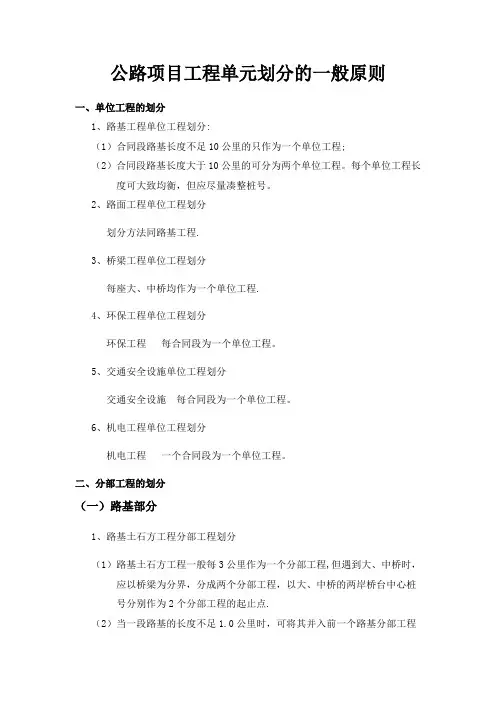 公路项目工程单元划分的一般原则

一、单位工程的划分

1、路基工程单位工程划分:

（1）合同段路基长度不足 10 公里的只作为一个单位工程;

（2）合同段路基长度大于 10 公里的可分为两个单位工程。每个单位工程长度可大致均衡，但应尽量凑整桩号。

2、路面工程单位工程划分

划分方法同路基工程.

3、桥梁工程单位工程划分

每座大、中桥均作为一个单位工程.

4、环保工程单位工程划分

环保工程　每合同段为一个单位工程。

5、交通安全设施单位工程划分

交通安全设施　每合同段为一个单位工程。

6、机电工程单位工程划分

机电工程　一个合同段为一个单位工程。

二、分部工程的划分

（一）路基部分

1、路基土石方工程分部工程划分

（1）路基土石方工程一般每 3 公里作为一个分部工程,但遇到大、中桥时，应以桥梁为分界，分成两个分部工程，以大、中桥的两岸桥台中心桩号分别作为 2 个分部工程的起止点.

（2）当一段路基的长度不足 1.0 公里时，可将其并入前一个路基分部工程